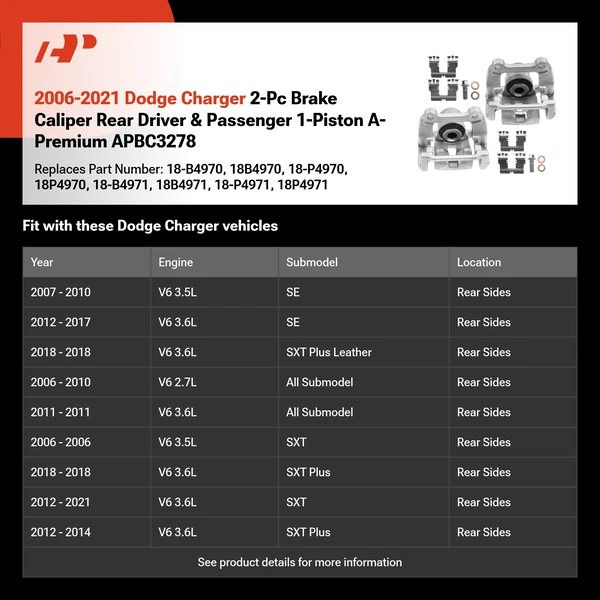 2006-2021 Dodge Charger 2-Pc Brake Caliper Rear Driver & Passenger 1-Piston A-Premium APBC3278

Replaces Part Number: 18-B4970, 18B4970, 18-P4970, 18P4970, 18-B4971, 18B4971, 18-P4971, 18P4971

Fit with these Dodge Charger vehicles

| Year | Engine | Submodel | Location |
|---|---|---|---|
| 2007 - 2010 | V6 3.5L | SE | Rear Sides |
| 2012 - 2017 | V6 3.6L | SE | Rear Sides |
| 2018 - 2018 | V6 3.6L | SXT Plus Leather | Rear Sides |
| 2006 - 2010 | V6 2.7L | All Submodel | Rear Sides |
| 2011 - 2011 | V6 3.6L | All Submodel | Rear Sides |
| 2006 - 2006 | V6 3.5L | SXT | Rear Sides |
| 2018 - 2018 | V6 3.6L | SXT Plus | Rear Sides |
| 2012 - 2021 | V6 3.6L | SXT | Rear Sides |
| 2012 - 2014 | V6 3.6L | SXT Plus | Rear Sides |

See product details for more information